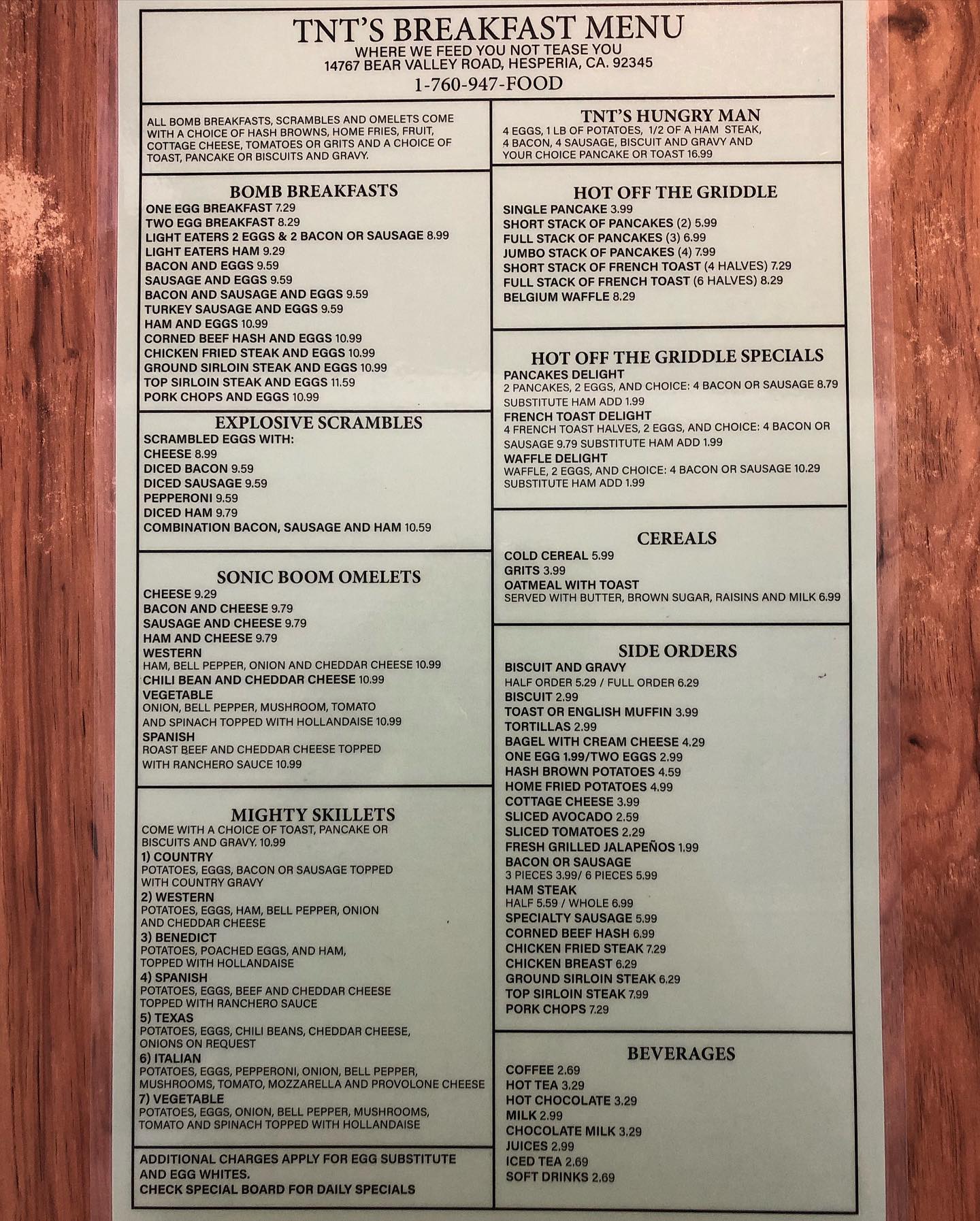 TNT'S BREAKFAST MENU
WHERE WE FEED YOU NOT TEASE YOU
14767 BEAR VALLEY ROAD, HESPERIA, CA. 92345
1-760-947-FOOD

ALL BOMB BREAKFASTS, SCRAMBLES AND OMELETS COME WITH A CHOICE OF HASH BROWNS, HOME FRIES, FRUIT, COTTAGE CHEESE, TOMATOES OR GRITS AND A CHOICE OF TOAST, PANCAKE OR BISCUITS AND GRAVY.

BOMB BREAKFASTS
ONE EGG BREAKFAST 7.29
TWO EGG BREAKFAST 8.29
LIGHT EATERS 2 EGGS & 2 BACON OR SAUSAGE 8.99
LIGHT EATERS HAM 9.29
BACON AND EGGS 9.59
SAUSAGE AND EGGS 9.59
BACON AND SAUSAGE AND EGGS 9.59
TURKEY SAUSAGE AND EGGS 9.59
HAM AND EGGS 10.99
CORNED BEEF HASH AND EGGS 10.99
CHICKEN FRIED STEAK AND EGGS 10.99
GROUND SIRLOIN STEAK AND EGGS 10.99
TOP SIRLOIN STEAK AND EGGS 11.59
PORK CHOPS AND EGGS 10.99

EXPLOSIVE SCRAMBLES
SCRAMBLED EGGS WITH:
CHEESE 8.99
DICED BACON 9.59
DICED SAUSAGE 9.59
PEPPERONI 9.59
DICED HAM 9.79
COMBINATION BACON, SAUSAGE AND HAM 10.59

SONIC BOOM OMELETS
CHEESE 9.29
BACON AND CHEESE 9.79
SAUSAGE AND CHEESE 9.79
HAM AND CHEESE 9.79
WESTERN
HAM, BELL PEPPER, ONION AND CHEDDAR CHEESE 10.99
CHILI BEAN AND CHEDDAR CHEESE 10.99
VEGETABLE
ONION, BELL PEPPER, MUSHROOM, TOMATO AND SPINACH TOPPED WITH HOLLANDAISE 10.99
SPANISH
ROAST BEEF AND CHEDDAR CHEESE TOPPED WITH RANCHERO SAUCE 10.99

MIGHTY SKILLETS
COME WITH A CHOICE OF TOAST, PANCAKE OR BISCUITS AND GRAVY. 10.99
1) COUNTRY
POTATOES, EGGS, BACON OR SAUSAGE TOPPED WITH COUNTRY GRAVY
2) WESTERN
POTATOES, EGGS, HAM, BELL PEPPER, ONION AND CHEDDAR CHEESE
3) BENEDICT
POTATOES, POACHED EGGS, AND HAM, TOPPED WITH HOLLANDAISE
4) SPANISH
POTATOES, EGGS, BEEF AND CHEDDAR CHEESE TOPPED WITH RANCHERO SAUCE
5) TEXAS
POTATOES, EGGS, CHILI BEANS, CHEDDAR CHEESE, ONIONS ON REQUEST
6) ITALIAN
POTATOES, EGGS, PEPPERONI, ONION, BELL PEPPER, MUSHROOMS, TOMATO, MOZZARELLA AND PROVOLONE CHEESE
7) VEGETABLE
POTATOES, EGGS, ONION, BELL PEPPER, MUSHROOMS, TOMATO AND SPINACH TOPPED WITH HOLLANDAISE

ADDITIONAL CHARGES APPLY FOR EGG SUBSTITUTE AND EGG WHITES.
CHECK SPECIAL BOARD FOR DAILY SPECIALS

TNT'S HUNGRY MAN
4 EGGS, 1 LB OF POTATOES, 1/2 OF A HAM STEAK, 4 BACON, 4 SAUSAGE, BISCUIT AND GRAVY AND YOUR CHOICE PANCAKE OR TOAST 16.99

HOT OFF THE GRIDDLE
SINGLE PANCAKE 3.99
SHORT STACK OF PANCAKES (2) 5.99
FULL STACK OF PANCAKES (3) 6.99
JUMBO STACK OF PANCAKES (4) 7.99
SHORT STACK OF FRENCH TOAST (4 HALVES) 7.29
FULL STACK OF FRENCH TOAST (6 HALVES) 8.29
BELGIUM WAFFLE 8.29

HOT OFF THE GRIDDLE SPECIALS
PANCAKES DELIGHT
2 PANCAKES, 2 EGGS, AND CHOICE: 4 BACON OR SAUSAGE 8.79
SUBSTITUTE HAM ADD 1.99
FRENCH TOAST DELIGHT
4 FRENCH TOAST HALVES, 2 EGGS, AND CHOICE: 4 BACON OR SAUSAGE 9.79 SUBSTITUTE HAM ADD 1.99
WAFFLE DELIGHT
WAFFLE, 2 EGGS, AND CHOICE: 4 BACON OR SAUSAGE 10.29
SUBSTITUTE HAM ADD 1.99

CEREALS
COLD CEREAL 5.99
GRITS 3.99
OATMEAL WITH TOAST
SERVED WITH BUTTER, BROWN SUGAR, RAISINS AND MILK 6.99

SIDE ORDERS
BISCUIT AND GRAVY
HALF ORDER 5.29 / FULL ORDER 6.29
BISCUIT 2.99
TOAST OR ENGLISH MUFFIN 3.99
TORTILLAS 2.99
BAGEL WITH CREAM CHEESE 4.29
ONE EGG 1.99/TWO EGGS 2.99
HASH BROWN POTATOES 4.59
HOME FRIED POTATOES 4.99
COTTAGE CHEESE 3.99
SLICED AVOCADO 2.59
SLICED TOMATOES 2.29
FRESH GRILLED JALAPEÑOS 1.99
BACON OR SAUSAGE
3 PIECES 3.99/ 6 PIECES 5.99
HAM STEAK
HALF 5.59 / WHOLE 6.99
SPECIALTY SAUSAGE 5.99
CORNED BEEF HASH 6.99
CHICKEN FRIED STEAK 7.29
CHICKEN BREAST 6.29
GROUND SIRLOIN STEAK 6.29
TOP SIRLOIN STEAK 7.99
PORK CHOPS 7.29

BEVERAGES
COFFEE 2.69
HOT TEA 3.29
HOT CHOCOLATE 3.29
MILK 2.99
CHOCOLATE MILK 3.29
JUICES 2.99
ICED TEA 2.69
SOFT DRINKS 2.69